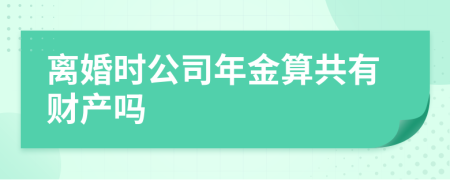 离婚时公司年金算共有财产吗